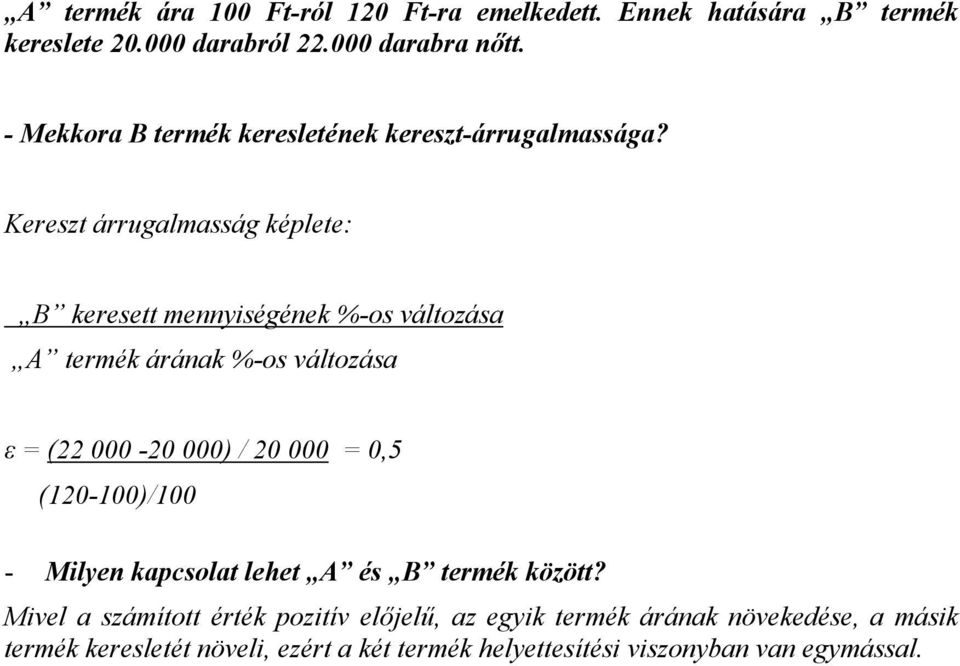 „A” termék ára 100 Ft-ról 120 Ft-ra emelkedett. Ennek hatására „B” termék kereslete 20.000 darabról 22.000 darabra nőtt.

- Mekkora B termék keresletének kereszt-árrugalmassága?

Kereszt árrugalmasság képlete:

„B” keresett mennyiségének %-os változása
„A” termék árának %-os változása

ε = (22 000 -20 000) / 20 000 = 0,5
(120-100)/100

- Milyen kapcsolat lehet „A” és „B” termék között?

Mivel a számított érték pozitív előjelű, az egyik termék árának növekedése, a másik termék keresletét növeli, ezért a két termék helyettesítési viszonyban van egymással.